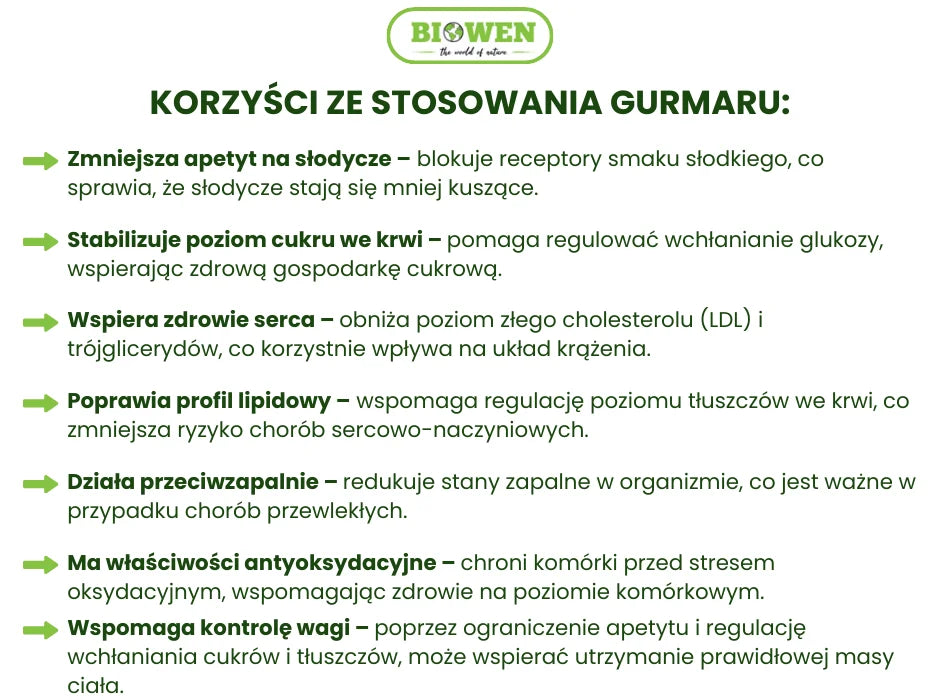 BIOWEN
the world of nature

KORZYŚCI ZE STOSOWANIA GURMARU:

Zmniejsza apetyt na słodycze – blokuje receptory smaku słodkiego, co sprawia, że słodycze stają się mniej kuszące.

Stabilizuje poziom cukru we krwi – pomaga regulować wchłanianie glukozy, wspierając zdrową gospodarkę cukrową.

Wspiera zdrowie serca – obniża poziom złego cholesterolu (LDL) i trójglicerydów, co korzystnie wpływa na układ krążenia.

Poprawia profil lipidowy – wspomaga regulację poziomu tłuszczów we krwi, co zmniejsza ryzyko chorób sercowo-naczyniowych.

Działa przeciwzapalnie – redukuje stany zapalne w organizmie, co jest ważne w przypadku chorób przewlekłych.

Ma właściwości antyoksydacyjne – chroni komórki przed stresem oksydacyjnym, wspomagając zdrowie na poziomie komórkowym.

Wspomaga kontrolę wagi – poprzez ograniczenie apetytu i regulację wchłaniania cukrów i tłuszczów, może wspierać utrzymanie prawidłowej masy ciała.